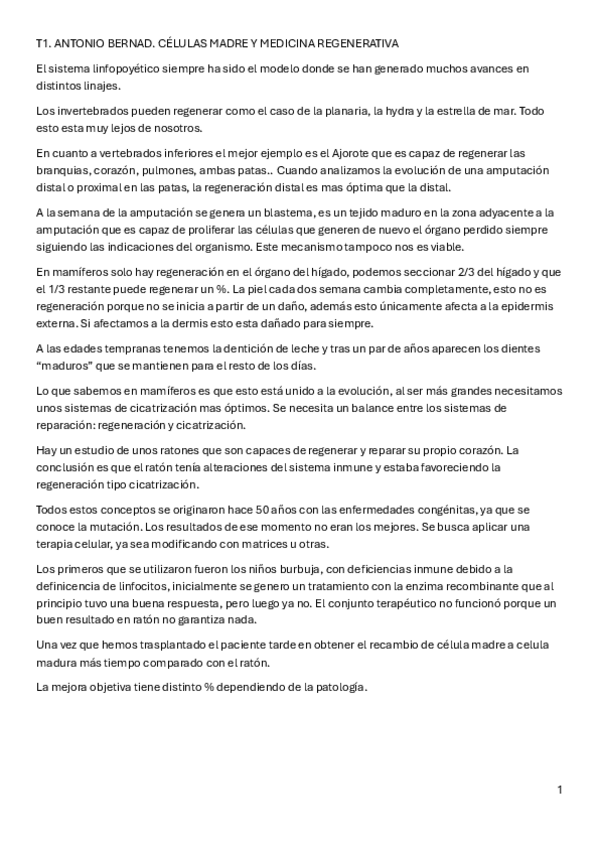 T1. ANTONIO BERNAD. CÉLULAS MADRE Y MEDICINA REGENERATIVA

El sistema linfopoyético siempre ha sido el modelo donde se han generado muchos avances en distintos linajes.

Los invertebrados pueden regenerar como el caso de la planaria, la hydra y la estrella de mar. Todo esto esta muy lejos de nosotros.

En cuanto a vertebrados inferiores el mejor ejemplo es el Ajorote que es capaz de regenerar las branquias, corazón, pulmones, ambas patas.. Cuando analizamos la evolución de una amputación distal o proximal en las patas, la regeneración distal es mas óptima que la distal.

A la semana de la amputación se genera un blastema, es un tejido maduro en la zona adyacente a la amputación que es capaz de proliferar las células que generen de nuevo el órgano perdido siempre siguiendo las indicaciones del organismo. Este mecanismo tampoco nos es viable.

En mamíferos solo hay regeneración en el órgano del hígado, podemos seccionar 2/3 del hígado y que el 1/3 restante puede regenerar un %. La piel cada dos semana cambia completamente, esto no es regeneración porque no se inicia a partir de un daño, además esto únicamente afecta a la epidermis externa. Si afectamos a la dermis esto esta dañado para siempre.

A las edades tempranas tenemos la dentición de leche y tras un par de años aparecen los dientes “maduros” que se mantienen para el resto de los días.

Lo que sabemos en mamíferos es que esto está unido a la evolución, al ser más grandes necesitamos unos sistemas de cicatrización mas óptimos. Se necesita un balance entre los sistemas de reparación: regeneración y cicatrización.

Hay un estudio de unos ratones que son capaces de regenerar y reparar su propio corazón. La conclusión es que el ratón tenía alteraciones del sistema inmune y estaba favoreciendo la regeneración tipo cicatrización.

Todos estos conceptos se originaron hace 50 años con las enfermedades congénitas, ya que se conoce la mutación. Los resultados de ese momento no eran los mejores. Se busca aplicar una terapia celular, ya sea modificando con matrices u otras.

Los primeros que se utilizaron fueron los niños burbuja, con deficiencias inmune debido a la definicencia de linfocitos, inicialmente se genero un tratamiento con la enzima recombinante que al principio tuvo una buena respuesta, pero luego ya no. El conjunto terapéutico no funcionó porque un buen resultado en ratón no garantiza nada.

Una vez que hemos trasplantado el paciente tarde en obtener el recambio de célula madre a celula madura más tiempo comparado con el ratón.

La mejora objetiva tiene distinto % dependiendo de la patología.

1